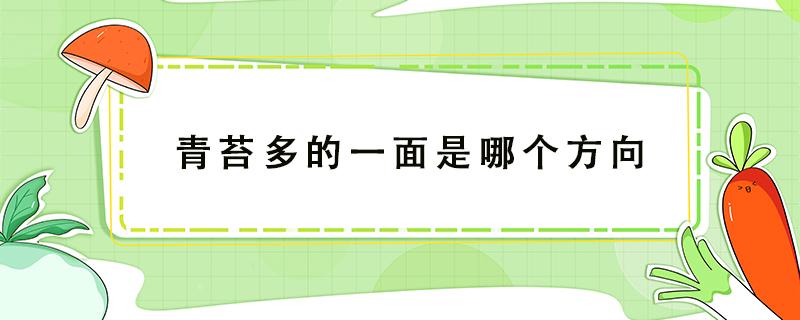 青苔多的一面是哪个方向